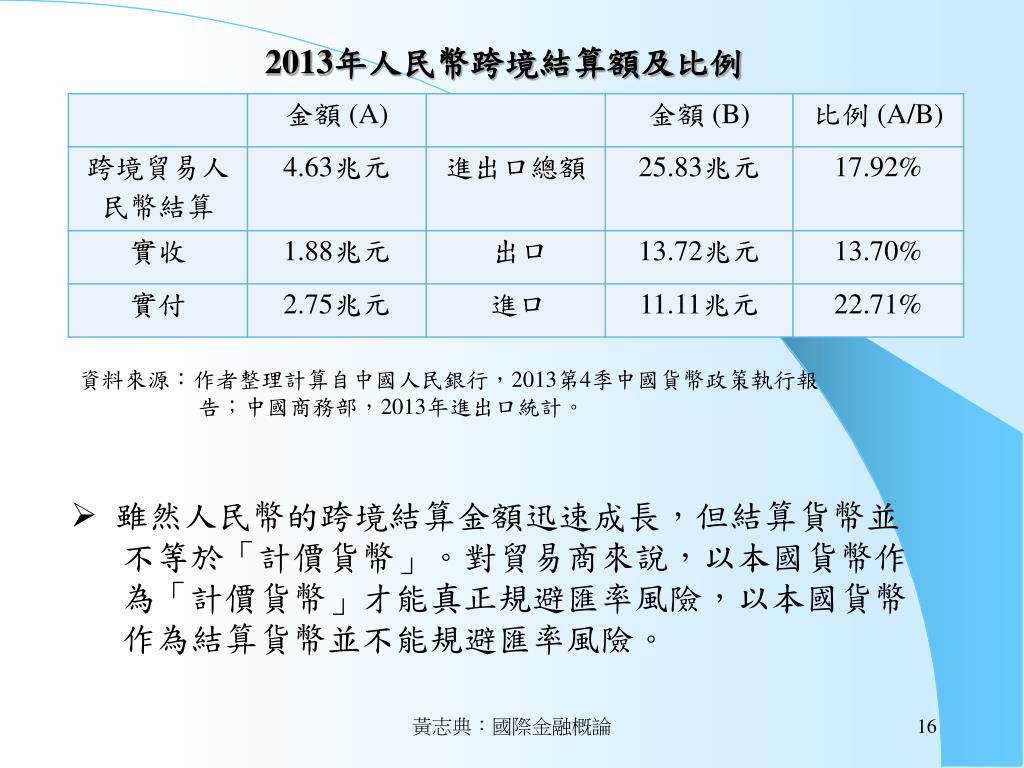 2013年人民幣跨境結算額及比例

| | 金額 (A) | | 金額 (B) | 比例 (A/B) |
|---|---|---|---|---|
| 跨境貿易人民幣結算 | 4.63兆元 | 進出口總額 | 25.83兆元 | 17.92% |
| 實收 | 1.88兆元 | 出口 | 13.72兆元 | 13.70% |
| 實付 | 2.75兆元 | 進口 | 11.11兆元 | 22.71% |

資料來源：作者整理計算自中國人民銀行，2013第4季中國貨幣政策執行報告；中國商務部，2013年進出口統計。

➢ 雖然人民幣的跨境結算金額迅速成長，但結算貨幣並不等於「計價貨幣」。對貿易商來說，以本國貨幣作為「計價貨幣」才能真正規避匯率風險，以本國貨幣作為結算貨幣並不能規避匯率風險。

黃志典：國際金融概論

16